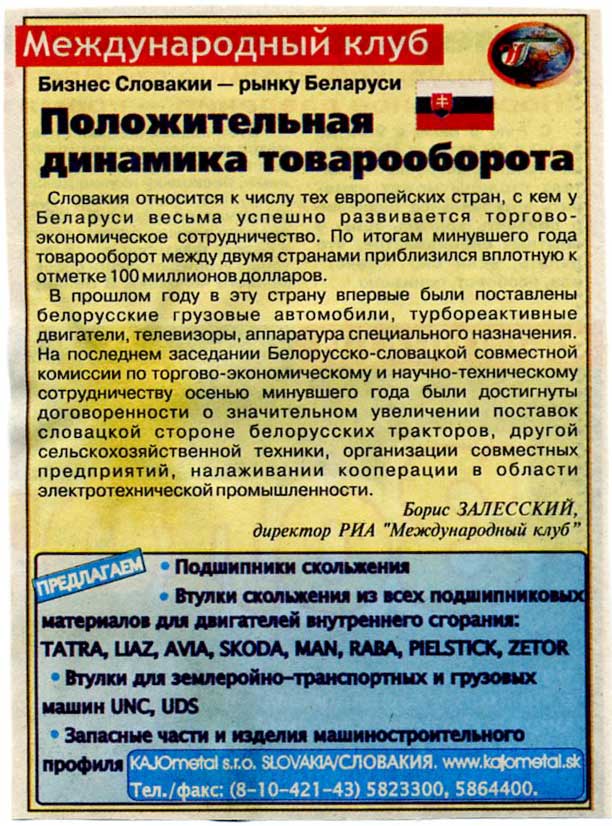 Международный клуб

Бизнес Словакии — рынку Беларуси

Положительная динамика товарооборота

Словакия относится к числу тех европейских стран, с кем у Беларуси весьма успешно развивается торгово-экономическое сотрудничество. По итогам минувшего года товарооборот между двумя странами приблизился вплотную к отметке 100 миллионов долларов.

В прошлом году в эту страну впервые были поставлены белорусские грузовые автомобили, турбореактивные двигатели, телевизоры, аппаратура специального назначения. На последнем заседании Белорусско-словацкой совместной комиссии по торгово-экономическому и научно-техническому сотрудничеству осенью минувшего года были достигнуты договоренности о значительном увеличении поставок словацкой стороне белорусских тракторов, другой сельскохозяйственной техники, организации совместных предприятий, налаживании кооперации в области электротехнической промышленности.

Борис ЗАЛЕССКИЙ,
директор РИА "Международный клуб"

ПРЕДЛАГАЕМ

• Подшипники скольжения

• Втулки скольжения из всех подшипниковых материалов для двигателей внутреннего сгорания: TATRA, LIAZ, AVIA, SKODA, MAN, RABA, PIELSTICK, ZETOR

• Втулки для землеройно-транспортных и грузовых машин UNC, UDS

• Запасные части и изделия машиностроительного профиля

KAJOmetal s.r.o. SLOVAKIA/СЛОВАКИЯ. www.kajometal.sk
Тел./факс: (8-10-421-43) 5823300, 5864400.